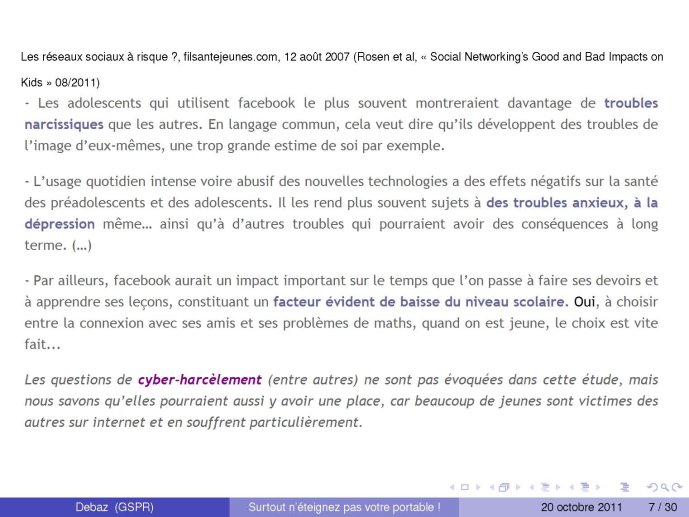 Les réseaux sociaux à risque ?, filsantejeunes.com, 12 août 2007 (Rosen et al, « Social Networking's Good and Bad Impacts on Kids » 08/2011)

- Les adolescents qui utilisent facebook le plus souvent montreraient davantage de troubles narcissiques que les autres. En langage commun, cela veut dire qu'ils développent des troubles de l'image d'eux-mêmes, une trop grande estime de soi par exemple.

- L'usage quotidien intense voire abusif des nouvelles technologies a des effets négatifs sur la santé des préadolescents et des adolescents. Il les rend plus souvent sujets à des troubles anxieux, à la dépression même... ainsi qu'à d'autres troubles qui pourraient avoir des conséquences à long terme. (...)

- Par ailleurs, facebook aurait un impact important sur le temps que l'on passe à faire ses devoirs et à apprendre ses leçons, constituant un facteur évident de baisse du niveau scolaire. Oui, à choisir entre la connexion avec ses amis et ses problèmes de maths, quand on est jeune, le choix est vite fait...

Les questions de cyber-harcèlement (entre autres) ne sont pas évoquées dans cette étude, mais nous savons qu'elles pourraient aussi y avoir une place, car beaucoup de jeunes sont victimes des autres sur internet et en souffrent particulièrement.

Debaz (GSPR) Surtout n'éteignez pas votre portable ! 20 octobre 2011 7 / 30